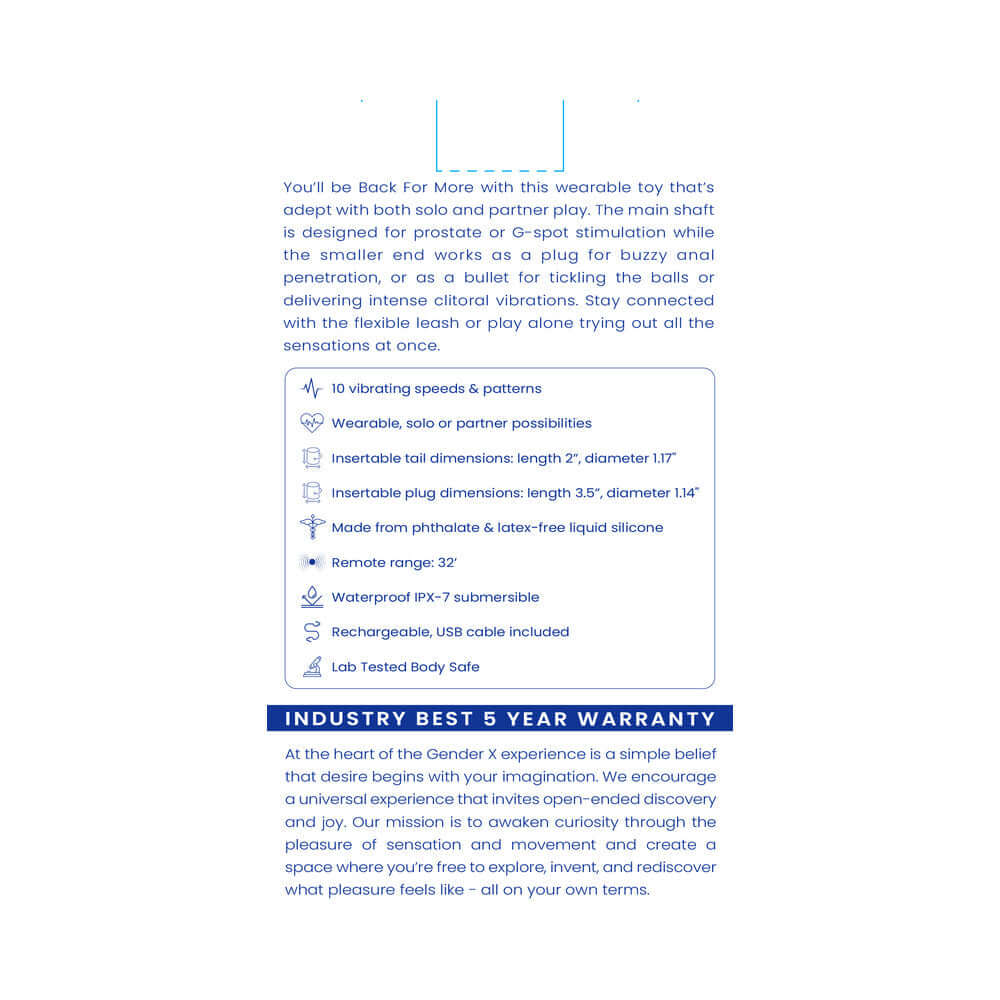 You'll be Back For More with this wearable toy that's adept with both solo and partner play. The main shaft is designed for prostate or G-spot stimulation while the smaller end works as a plug for buzzy anal penetration, or as a bullet for tickling the balls or delivering intense clitoral vibrations. Stay connected with the flexible leash or play alone trying out all the sensations at once.

10 vibrating speeds & patterns

Wearable, solo or partner possibilities

Insertable tail dimensions: length 2", diameter 1.17"

Insertable plug dimensions: length 3.5", diameter 1.14"

Made from phthalate & latex-free liquid silicone

Remote range: 32'

Waterproof IPX-7 submersible

Rechargeable, USB cable included

Lab Tested Body Safe

INDUSTRY BEST 5 YEAR WARRANTY

At the heart of the Gender X experience is a simple belief that desire begins with your imagination. We encourage a universal experience that invites open-ended discovery and joy. Our mission is to awaken curiosity through the pleasure of sensation and movement and create a space where you're free to explore, invent, and rediscover what pleasure feels like - all on your own terms.